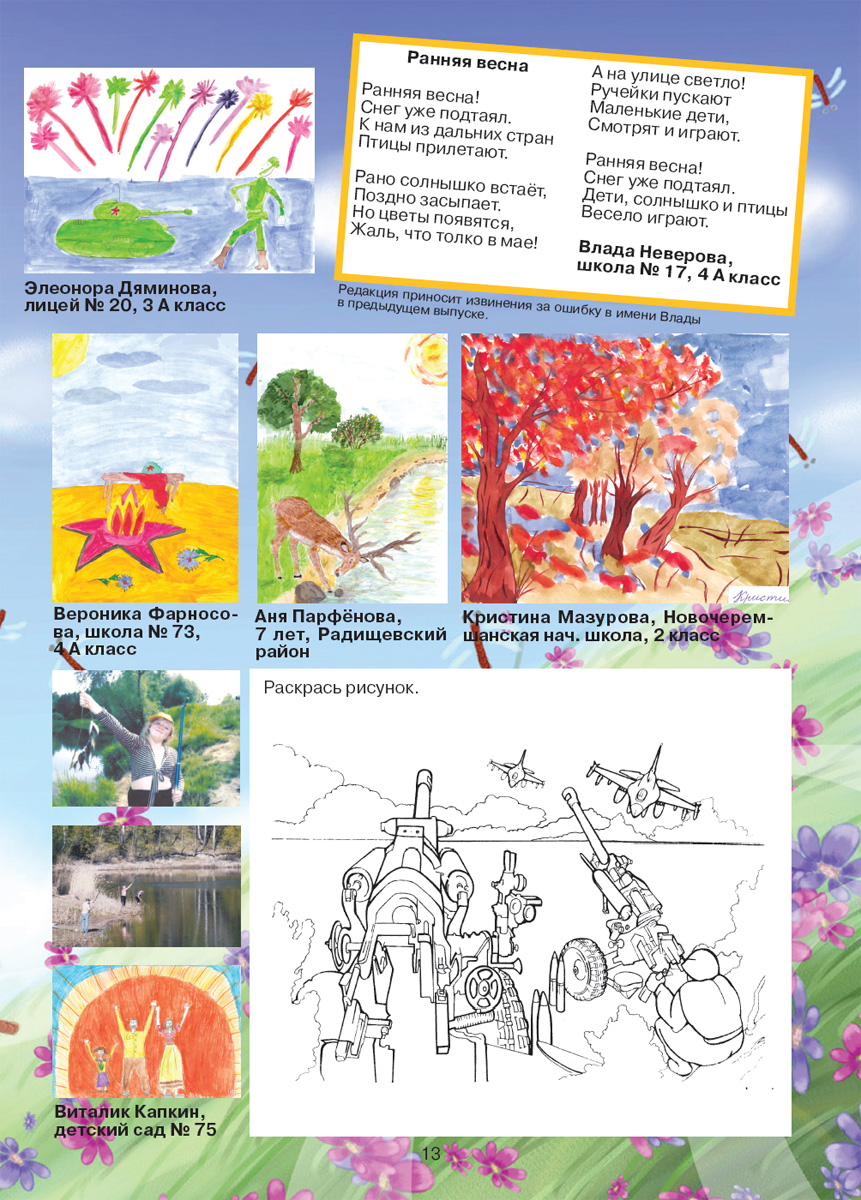 Элеонора Дяминова, лицей № 20, 3 А класс

Ранняя весна

Ранняя весна!
Снег уже подтаял.
К нам из дальних стран
Птицы прилетают.

Рано солнышко встаёт,
Поздно засыпает.
Но цветы появятся,
Жаль, что толко в мае!

А на улице светло!
Ручейки пускают
Маленькие дети,
Смотрят и играют.

Ранняя весна!
Снег уже подтаял.
Дети, солнышко и птицы
Весело играют.

Влада Неверова,
школа № 17, 4 А класс

Редакция приносит извинения за ошибку в имени Влады в предыдущем выпуске.

Вероника Фарносова, школа № 73, 4 А класс

Аня Парфёнова, 7 лет, Радищевский район

Кристина Мазурова, Новочеремшанская нач. школа, 2 класс

Раскрась рисунок.

Виталик Капкин, детский сад № 75

13